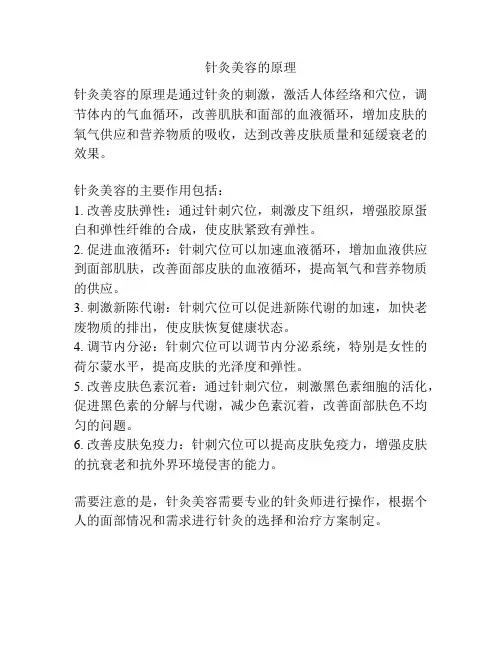 针灸美容的原理

针灸美容的原理是通过针灸的刺激，激活人体经络和穴位，调节体内的气血循环，改善肌肤和面部的血液循环，增加皮肤的氧气供应和营养物质的吸收，达到改善皮肤质量和延缓衰老的效果。

针灸美容的主要作用包括：
1. 改善皮肤弹性：通过针刺穴位，刺激皮下组织，增强胶原蛋白和弹性纤维的合成，使皮肤紧致有弹性。
2. 促进血液循环：针刺穴位可以加速血液循环，增加血液供应到面部肌肤，改善面部皮肤的血液循环，提高氧气和营养物质的供应。
3. 刺激新陈代谢：针刺穴位可以促进新陈代谢的加速，加快老废物质的排出，使皮肤恢复健康状态。
4. 调节内分泌：针刺穴位可以调节内分泌系统，特别是女性的荷尔蒙水平，提高皮肤的光泽度和弹性。
5. 改善皮肤色素沉着：通过针刺穴位，刺激黑色素细胞的活化，促进黑色素的分解与代谢，减少色素沉着，改善面部肤色不均匀的问题。
6. 改善皮肤免疫力：针刺穴位可以提高皮肤免疫力，增强皮肤的抗衰老和抗外界环境侵害的能力。

需要注意的是，针灸美容需要专业的针灸师进行操作，根据个人的面部情况和需求进行针灸的选择和治疗方案制定。